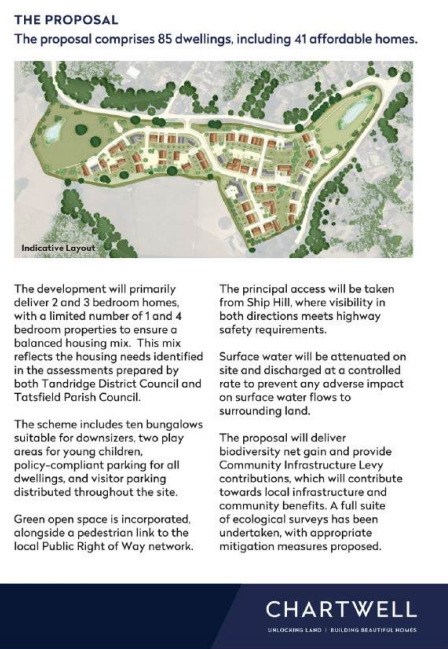 THE PROPOSAL

The proposal comprises 85 dwellings, including 41 affordable homes.

Indicative Layout

The development will primarily deliver 2 and 3 bedroom homes, with a limited number of 1 and 4 bedroom properties to ensure a balanced housing mix. This mix reflects the housing needs identified in the assessments prepared by both Tandridge District Council and Tatsfield Parish Council.

The scheme includes ten bungalows suitable for downsizers, two play areas for young children, policy-compliant parking for all dwellings, and visitor parking distributed throughout the site.

Green open space is incorporated, alongside a pedestrian link to the local Public Right of Way network.

The principal access will be taken from Ship Hill, where visibility in both directions meets highway safety requirements.

Surface water will be attenuated on site and discharged at a controlled rate to prevent any adverse impact on surface water flows to surrounding land.

The proposal will deliver biodiversity net gain and provide Community Infrastructure Levy contributions, which will contribute towards local infrastructure and community benefits. A full suite of ecological surveys has been undertaken, with appropriate mitigation measures proposed.

CHARTWELL

UNLOCKING LAND | BUILDING BEAUTIFUL HOMES